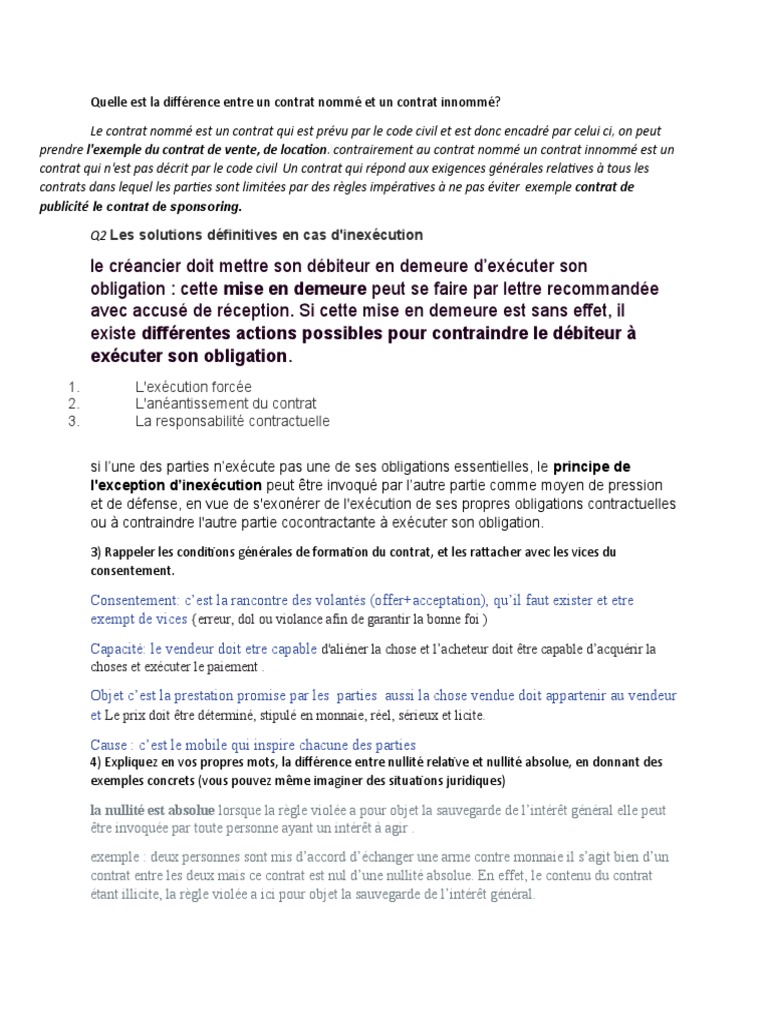 Quelle est la différence entre un contrat nommé et un contrat innommé?

Le contrat nommé est un contrat qui est prévu par le code civil et est donc encadré par celui ci, on peut prendre l'exemple du contrat de vente, de location. contrairement au contrat nommé un contrat innommé est un contrat qui n'est pas décrit par le code civil Un contrat qui répond aux exigences générales relatives à tous les contrats dans lequel les parties sont limitées par des règles impératives à ne pas éviter exemple contrat de publicité le contrat de sponsoring.

Q2 Les solutions définitives en cas d'inexécution

le créancier doit mettre son débiteur en demeure d'exécuter son obligation : cette mise en demeure peut se faire par lettre recommandée avec accusé de réception. Si cette mise en demeure est sans effet, il existe différentes actions possibles pour contraindre le débiteur à exécuter son obligation.

1. L'exécution forcée
2. L'anéantissement du contrat
3. La responsabilité contractuelle

si l'une des parties n'exécute pas une de ses obligations essentielles, le principe de l'exception d'inexécution peut être invoqué par l'autre partie comme moyen de pression et de défense, en vue de s'exonérer de l'exécution de ses propres obligations contractuelles ou à contraindre l'autre partie cocontractante à exécuter son obligation.

3) Rappeler les conditions générales de formation du contrat, et les rattacher avec les vices du consentement.

Consentement: c'est la rancontre des volantés (offer+acceptation), qu'il faut exister et etre exempt de vices (erreur, dol ou violance afin de garantir la bonne foi )

Capacité: le vendeur doit etre capable d'aliéner la chose et l'acheteur doit être capable d'acquérir la choses et exécuter le paiement .

Objet c'est la prestation promise par les parties aussi la chose vendue doit appartenir au vendeur et Le prix doit être déterminé, stipulé en monnaie, réel, sérieux et licite.

Cause : c'est le mobile qui inspire chacune des parties
4) Expliquez en vos propres mots, la différence entre nullité relative et nullité absolue, en donnant des exemples concrets (vous pouvez même imaginer des situations juridiques)

la nullité est absolue lorsque la règle violée a pour objet la sauvegarde de l'intérêt général elle peut être invoquée par toute personne ayant un intérêt à agir .

exemple : deux personnes sont mis d'accord d'échanger une arme contre monnaie il s'agit bien d'un contrat entre les deux mais ce contrat est nul d'une nullité absolue. En effet, le contenu du contrat étant illicite, la règle violée a ici pour objet la sauvegarde de l'intérêt général.